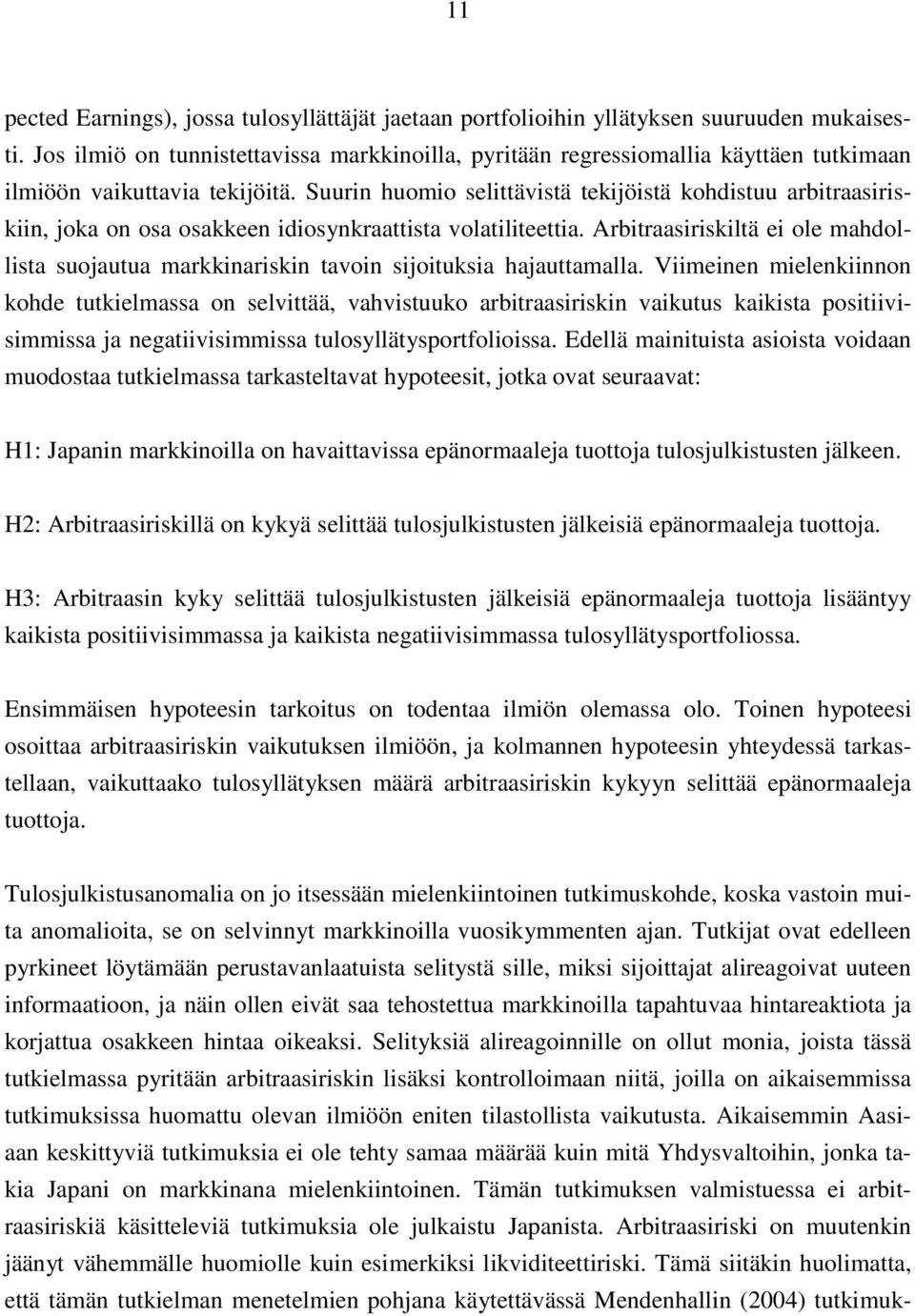 11

pected Earnings), jossa tulosyllättäjät jaetaan portfolioihin yllätyksen suuruuden mukaisesti. Jos ilmiö on tunnistettavissa markkinoilla, pyritään regressiomallia käyttäen tutkimaan ilmiöön vaikuttavia tekijöitä. Suurin huomio selittävistä tekijöistä kohdistuu arbitraasiriskiin, joka on osa osakkeen idiosynkraattista volatiliteettia. Arbitraasiriskiltä ei ole mahdollista suojautua markkinariskin tavoin sijoituksia hajauttamalla. Viimeinen mielenkiinnon kohde tutkielmassa on selvittää, vahvistuuko arbitraasiriskin vaikutus kaikista positiivisimmissa ja negatiivisimmissa tulosyllätysportfolioissa. Edellä mainituista asioista voidaan muodostaa tutkielmassa tarkasteltavat hypoteesit, jotka ovat seuraavat:

H1: Japanin markkinoilla on havaittavissa epänormaaleja tuottoja tulosjulkistusten jälkeen.

H2: Arbitraasiriskillä on kykyä selittää tulosjulkistusten jälkeisiä epänormaaleja tuottoja.

H3: Arbitraasin kyky selittää tulosjulkistusten jälkeisiä epänormaaleja tuottoja lisääntyy kaikista positiivisimmassa ja kaikista negatiivisimmassa tulosyllätysportfoliossa.

Ensimmäisen hypoteesin tarkoitus on todentaa ilmiön olemassa olo. Toinen hypoteesi osoittaa arbitraasiriskin vaikutuksen ilmiöön, ja kolmannen hypoteesin yhteydessä tarkastellaan, vaikuttaako tulosyllätyksen määrä arbitraasiriskin kykyyn selittää epänormaaleja tuottoja.

Tulosjulkistusanomalia on jo itsessään mielenkiintoinen tutkimuskohde, koska vastoin muita anomalioita, se on selvinnyt markkinoilla vuosikymmenten ajan. Tutkijat ovat edelleen pyrkineet löytämään perustavanlaatuista selitystä sille, miksi sijoittajat alireagoivat uuteen informaatioon, ja näin ollen eivät saa tehostettua markkinoilla tapahtuvaa hintareaktiota ja korjattua osakkeen hintaa oikeaksi. Selityksiä alireagoinnille on ollut monia, joista tässä tutkielmassa pyritään arbitraasiriskin lisäksi kontrolloimaan niitä, joilla on aikaisemmissa tutkimuksissa huomattu olevan ilmiöön eniten tilastollista vaikutusta. Aikaisemmin Aasiaan keskittyviä tutkimuksia ei ole tehty samaa määrää kuin mitä Yhdysvaltoihin, jonka takia Japani on markkinana mielenkiintoinen. Tämän tutkimuksen valmistuessa ei arbitraasiriskiä käsitteleviä tutkimuksia ole julkaistu Japanista. Arbitraasiriski on muutenkin jäänyt vähemmälle huomiolle kuin esimerkiksi likviditeettiriski. Tämä siitäkin huolimatta, että tämän tutkielman menetelmien pohjana käytettävässä Mendenhallin (2004) tutkimuk-